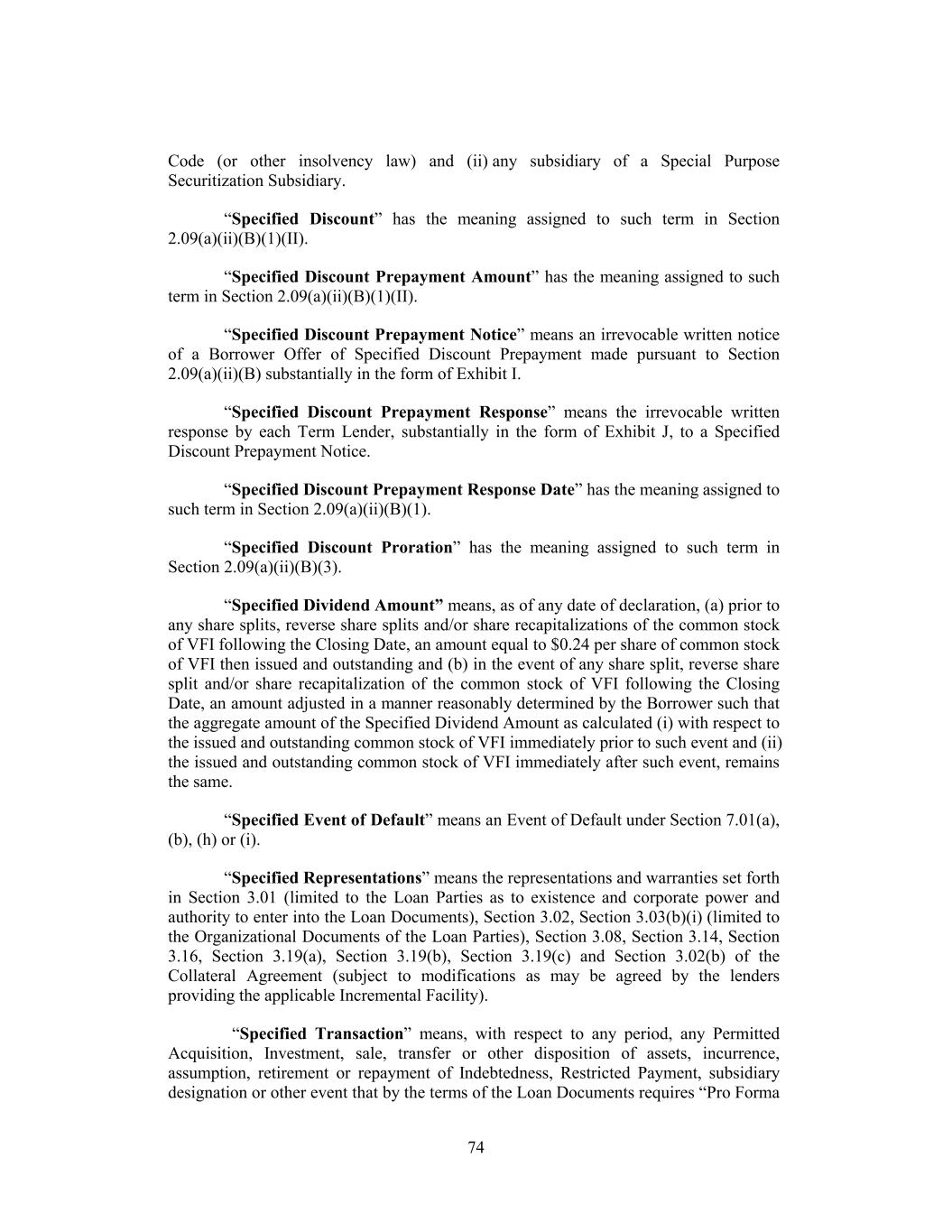 Code (or other insolvency law) and (ii) any subsidiary of a Special Purpose Securitization Subsidiary.

“Specified Discount” has the meaning assigned to such term in Section 2.09(a)(ii)(B)(1)(II).

“Specified Discount Prepayment Amount” has the meaning assigned to such term in Section 2.09(a)(ii)(B)(1)(II).

“Specified Discount Prepayment Notice” means an irrevocable written notice of a Borrower Offer of Specified Discount Prepayment made pursuant to Section 2.09(a)(ii)(B) substantially in the form of Exhibit I.

“Specified Discount Prepayment Response” means the irrevocable written response by each Term Lender, substantially in the form of Exhibit J, to a Specified Discount Prepayment Notice.

“Specified Discount Prepayment Response Date” has the meaning assigned to such term in Section 2.09(a)(ii)(B)(1).

“Specified Discount Proration” has the meaning assigned to such term in Section 2.09(a)(ii)(B)(3).

“Specified Dividend Amount” means, as of any date of declaration, (a) prior to any share splits, reverse share splits and/or share recapitalizations of the common stock of VFI following the Closing Date, an amount equal to $0.24 per share of common stock of VFI then issued and outstanding and (b) in the event of any share split, reverse share split and/or share recapitalization of the common stock of VFI following the Closing Date, an amount adjusted in a manner reasonably determined by the Borrower such that the aggregate amount of the Specified Dividend Amount as calculated (i) with respect to the issued and outstanding common stock of VFI immediately prior to such event and (ii) the issued and outstanding common stock of VFI immediately after such event, remains the same.

“Specified Event of Default” means an Event of Default under Section 7.01(a), (b), (h) or (i).

“Specified Representations” means the representations and warranties set forth in Section 3.01 (limited to the Loan Parties as to existence and corporate power and authority to enter into the Loan Documents), Section 3.02, Section 3.03(b)(i) (limited to the Organizational Documents of the Loan Parties), Section 3.08, Section 3.14, Section 3.16, Section 3.19(a), Section 3.19(b), Section 3.19(c) and Section 3.02(b) of the Collateral Agreement (subject to modifications as may be agreed by the lenders providing the applicable Incremental Facility).

“Specified Transaction” means, with respect to any period, any Permitted Acquisition, Investment, sale, transfer or other disposition of assets, incurrence, assumption, retirement or repayment of Indebtedness, Restricted Payment, subsidiary designation or other event that by the terms of the Loan Documents requires “Pro Forma

74